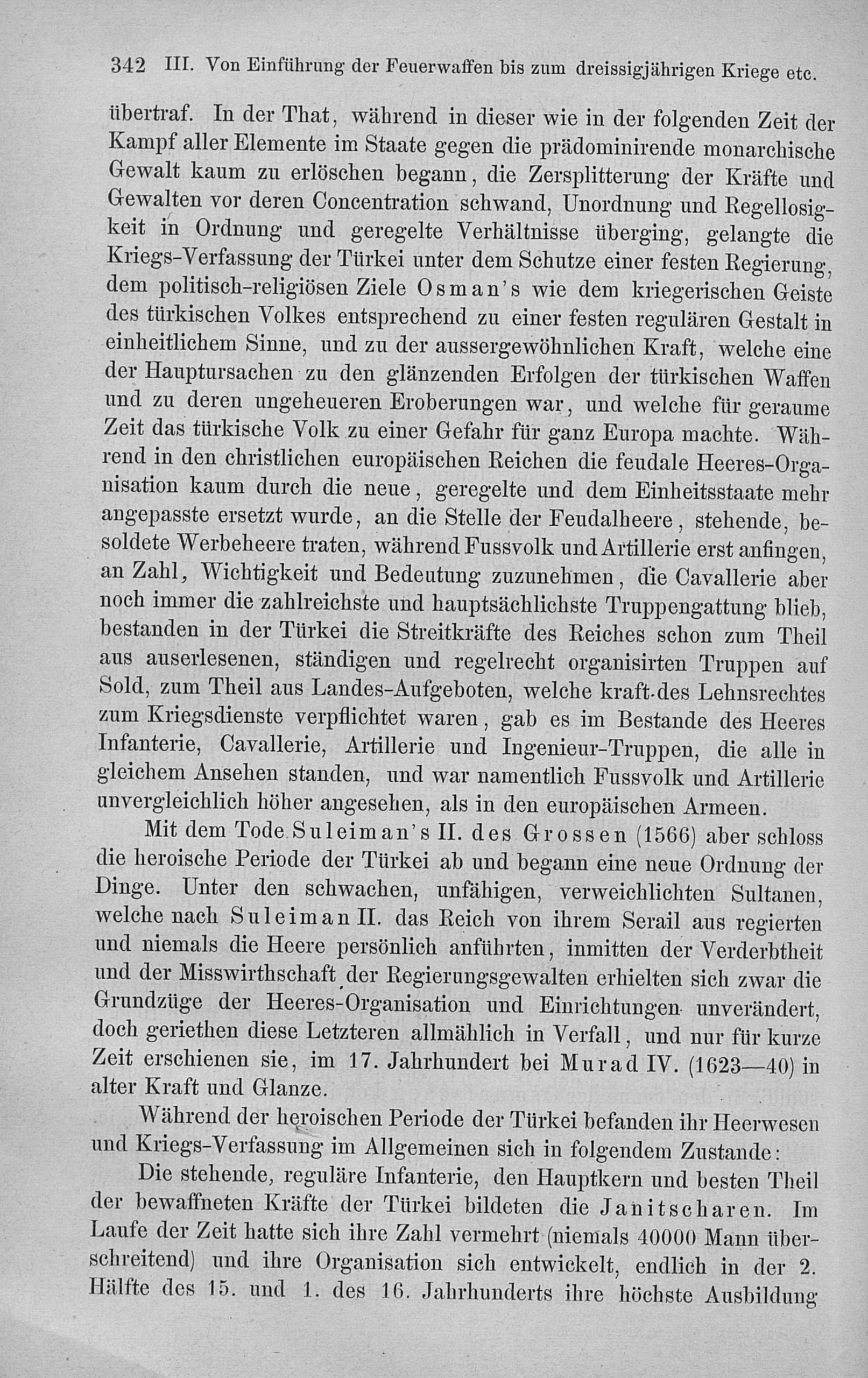 342 III. Von Einführung der Feuerwaffen bis zum dreissigjährigen Kriege etc.

übertraf. In der That, während in dieser wie in der folgenden Zeit der Kampf aller Elemente im Staate gegen die prädominirende monarchische Gewalt kaum zu erlöschen begann, die Zersplitterung der Kräfte und Gewalten vor deren Concentration schwand, Unordnung und Regellosigkeit in Ordnung und geregelte Verhältnisse überging, gelangte die Kriegs-Verfassung der Türkei unter dem Schutze einer festen Regierung, dem politisch-religiösen Ziele Osman's wie dem kriegerischen Geiste des türkischen Volkes entsprechend zu einer festen regulären Gestalt in einheitlichem Sinne, und zu der aussergewöhnlichen Kraft, welche eine der Hauptursachen zu den glänzenden Erfolgen der türkischen Waffen und zu deren ungeheueren Eroberungen war, und welche für geraume Zeit das türkische Volk zu einer Gefahr für ganz Europa machte. Während in den christlichen europäischen Reichen die feudale Heeres-Organisation kaum durch die neue, geregelte und dem Einheitsstaate mehr angepasste ersetzt wurde, an die Stelle der Feudalheere, stehende, besoldete Werbeheere traten, während Fussvolk und Artillerie erst anfingen, an Zahl, Wichtigkeit und Bedeutung zuzunehmen, die Cavallerie aber noch immer die zahlreichste und hauptsächlichste Truppengattung blieb, bestanden in der Türkei die Streitkräfte des Reiches schon zum Theil aus auserlesenen, ständigen und regelrecht organisirten Truppen auf Sold, zum Theil aus Landes-Aufgeboten, welche kraft des Lehnsrechtes zum Kriegsdienste verpflichtet waren, gab es im Bestande des Heeres Infanterie, Cavallerie, Artillerie und Ingenieur-Truppen, die alle in gleichem Ansehen standen, und war namentlich Fussvolk und Artillerie unvergleichlich höher angesehen, als in den europäischen Armeen.

Mit dem Tode Suleiman's II. des Grossen (1566) aber schloss die heroische Periode der Türkei ab und begann eine neue Ordnung der Dinge. Unter den schwachen, unfähigen, verweichlichten Sultanen, welche nach Suleiman II. das Reich von ihrem Serail aus regierten und niemals die Heere persönlich anführten, inmitten der Verderbtheit und der Misswirthschaft der Regierungsgewalten erhielten sich zwar die Grundzüge der Heeres-Organisation und Einrichtungen unverändert, doch geriethen diese Letzteren allmählich in Verfall, und nur für kurze Zeit erschienen sie, im 17. Jahrhundert bei Murad IV. (1623—40) in alter Kraft und Glanze.

Während der heroischen Periode der Türkei befanden ihr Heerwesen und Kriegs-Verfassung im Allgemeinen sich in folgendem Zustande:

Die stehende, reguläre Infanterie, den Hauptkern und besten Theil der bewaffneten Kräfte der Türkei bildeten die Janitscharen. Im Laufe der Zeit hatte sich ihre Zahl vermehrt (niemals 40000 Mann überschreitend) und ihre Organisation sich entwickelt, endlich in der 2. Hälfte des 15. und 1. des 16. Jahrhunderts ihre höchste Ausbildung